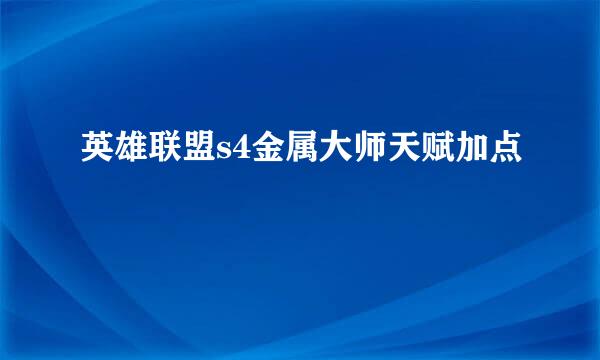 英雄联盟s4金属大师天赋加点